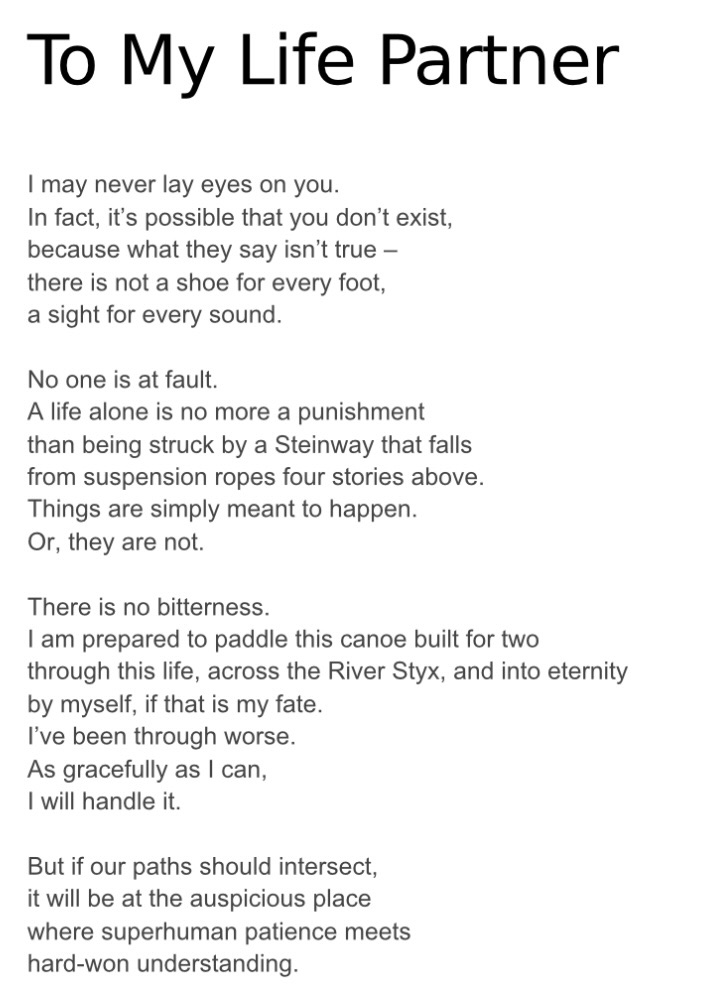 To My Life Partner

I may never lay eyes on you.
In fact, it's possible that you don't exist,
because what they say isn't true –
there is not a shoe for every foot,
a sight for every sound.

No one is at fault.
A life alone is no more a punishment
than being struck by a Steinway that falls
from suspension ropes four stories above.
Things are simply meant to happen.
Or, they are not.

There is no bitterness.
I am prepared to paddle this canoe built for two
through this life, across the River Styx, and into eternity
by myself, if that is my fate.
I've been through worse.
As gracefully as I can,
I will handle it.

But if our paths should intersect,
it will be at the auspicious place
where superhuman patience meets
hard-won understanding.